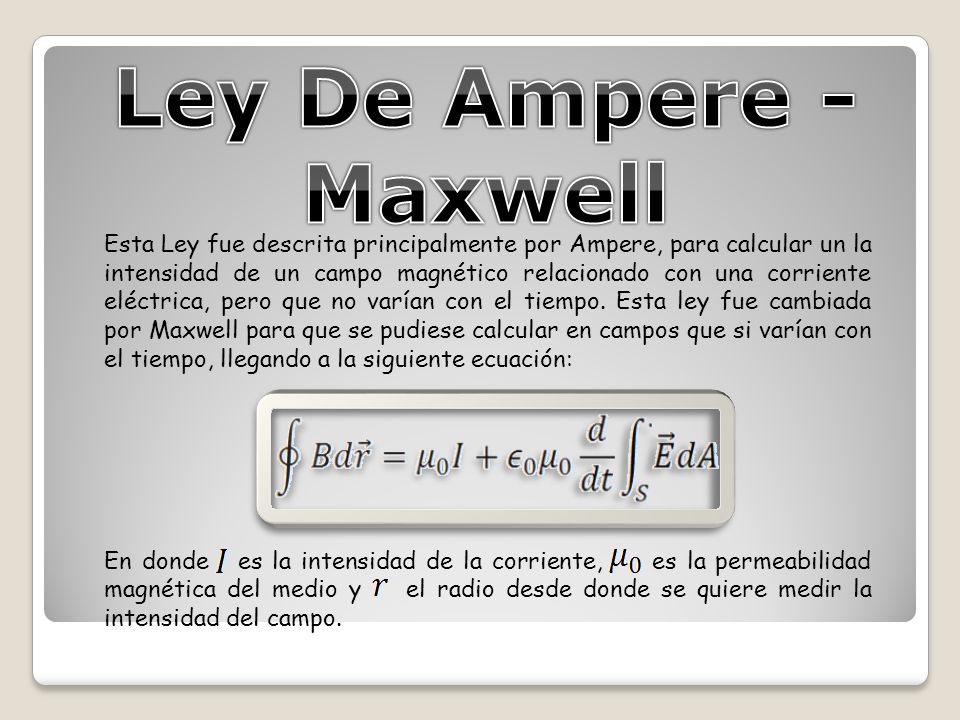 Ley De Ampere - Maxwell

Esta Ley fue descrita principalmente por Ampere, para calcular un la intensidad de un campo magnético relacionado con una corriente eléctrica, pero que no varían con el tiempo. Esta ley fue cambiada por Maxwell para que se pudiese calcular en campos que si varían con el tiempo, llegando a la siguiente ecuación:

$\oint B d\vec{r} = \mu_0 I + \epsilon_0 \mu_0 \frac{d}{dt} \int_S \vec{E} dA$

En donde $I$ es la intensidad de la corriente, $\mu_0$ es la permeabilidad magnética del medio y $r$ el radio desde donde se quiere medir la intensidad del campo.